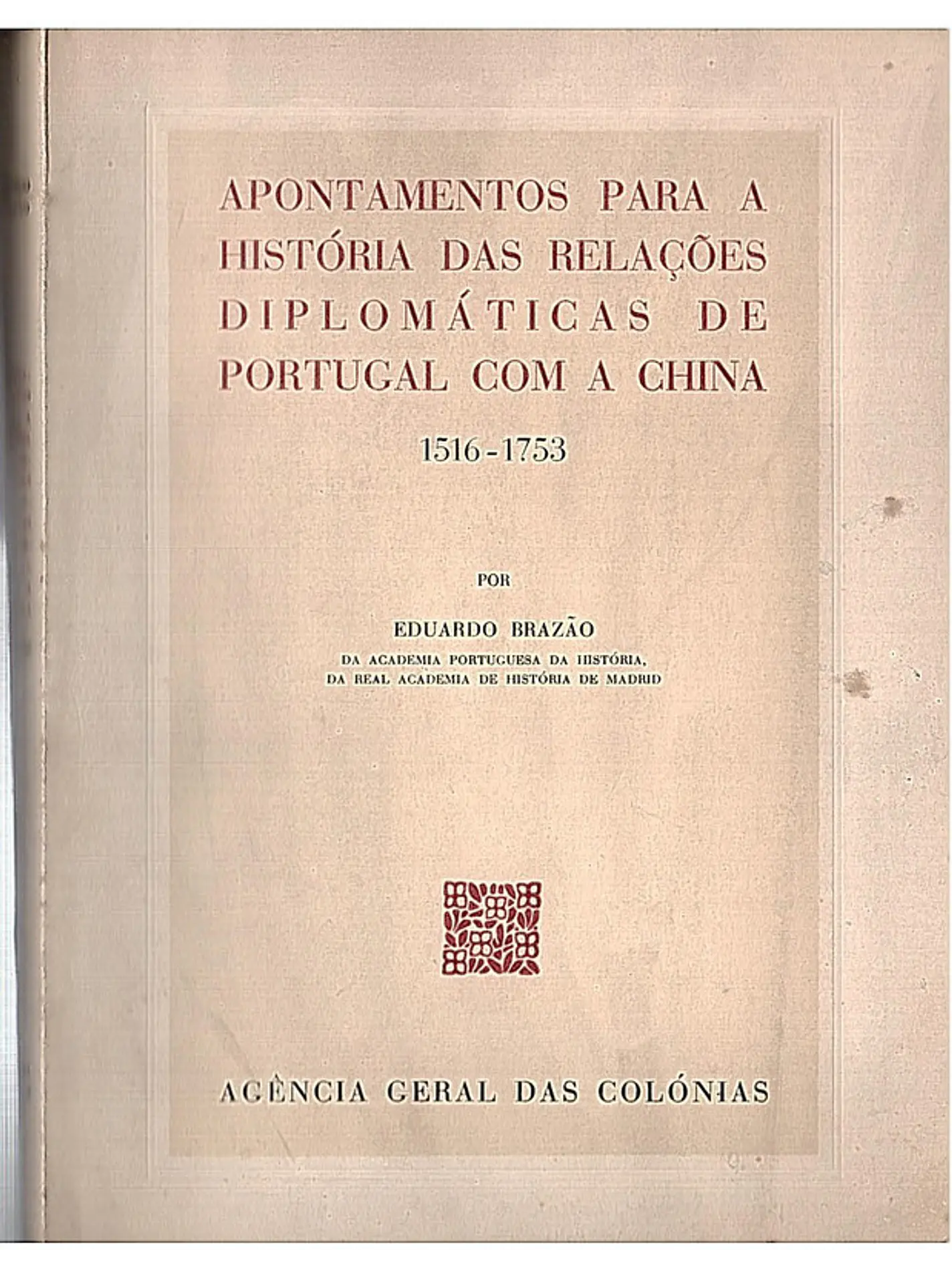 APONTAMENTOS PARA A HISTÓRIA DAS RELAÇÕES DIPLOMÁTICAS DE PORTUGAL COM A CHINA

1516-1753

POR

EDUARDO BRAZÃO

DA ACADEMIA PORTUGUESA DA HISTÓRIA, DA REAL ACADEMIA DE HISTÓRIA DE MADRID

AGÊNCIA GERAL DAS COLÓNIAS